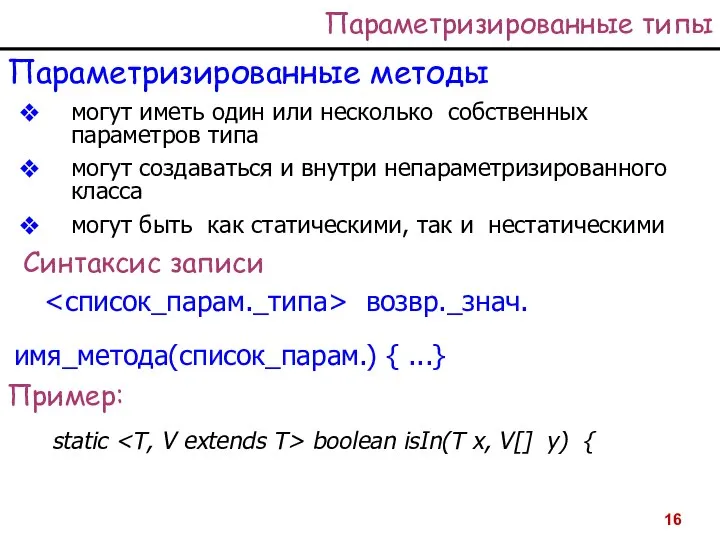 Параметризированные типы

Параметризированные методы

❖ могут иметь один или несколько собственных параметров типа

❖ могут создаваться и внутри непараметризированного класса

❖ могут быть как статическими, так и нестатическими

Синтаксис записи

<список_парам._типа> возвр._знач.

имя_метода(список_парам.) { ...}

Пример:

static <T, V extends T> boolean isIn(T x, V[] y) {

16